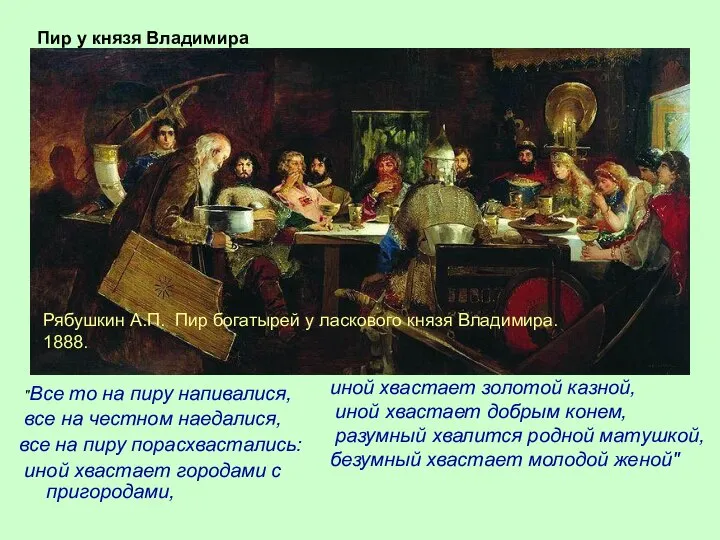 Пир у князя Владимира

Рябушкин А.П. Пир богатырей у ласкового князя Владимира. 1888.

"Все то на пиру напивалися,
все на честном наедалися,
все на пиру порасхвастались:
иной хвастает городами с пригородами,

иной хвастает золотой казной,
иной хвастает добрым конем,
разумный хвалится родной матушкой,
безумный хвастает молодой женой"